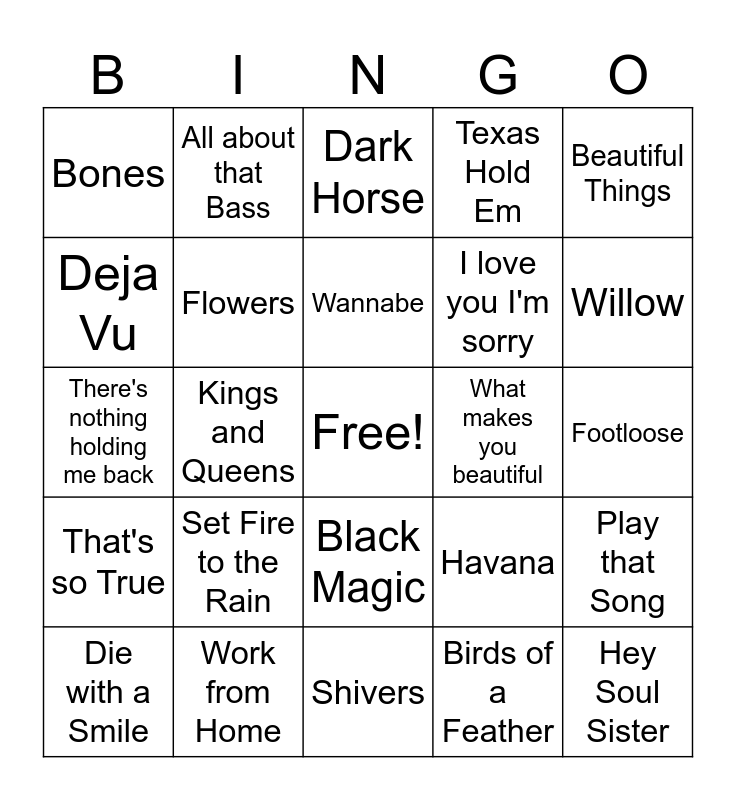 | B | I | N | G | O |
|---|---|---|---|---|
| Bones | All about that Bass | Dark Horse | Texas Hold Em | Beautiful Things |
| Deja Vu | Flowers | Wannabe | I love you I'm sorry | Willow |
| There's nothing holding me back | Kings and Queens | Free! | What makes you beautiful | Footloose |
| That's so True | Set Fire to the Rain | Black Magic | Havana | Play that Song |
| Die with a Smile | Work from Home | Shivers | Birds of a Feather | Hey Soul Sister |